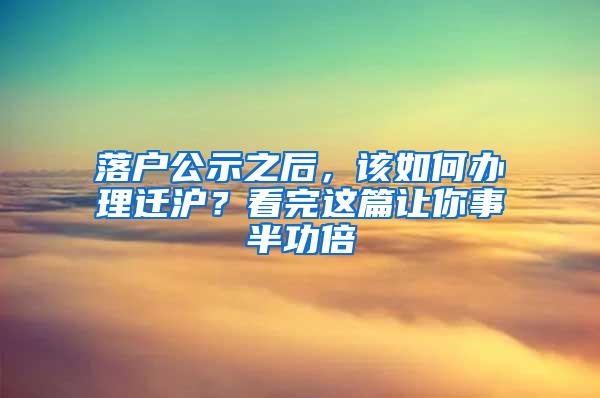 落户公示之后，该如何办理迁沪？看完这篇让你事半功倍